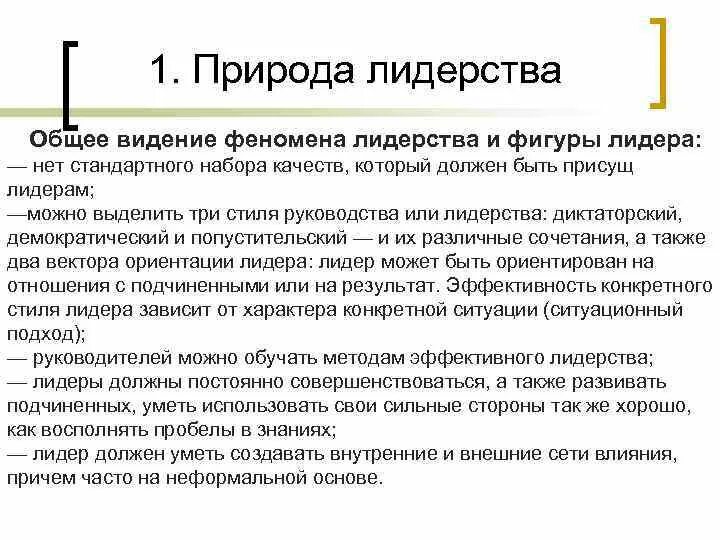 1. Природа лидерства

Общее видение феномена лидерства и фигуры лидера:
— нет стандартного набора качеств, который должен быть присущ лидерам;
—можно выделить три стиля руководства или лидерства: диктаторский, демократический и попустительский — и их различные сочетания, а также два вектора ориентации лидера: лидер может быть ориентирован на отношения с подчиненными или на результат. Эффективность конкретного стиля лидера зависит от характера конкретной ситуации (ситуационный подход);
— руководителей можно обучать методам эффективного лидерства;
— лидеры должны постоянно совершенствоваться, а также развивать подчиненных, уметь использовать свои сильные стороны так же хорошо, как восполнять пробелы в знаниях;
— лидер должен уметь создавать внутренние и внешние сети влияния, причем часто на неформальной основе.